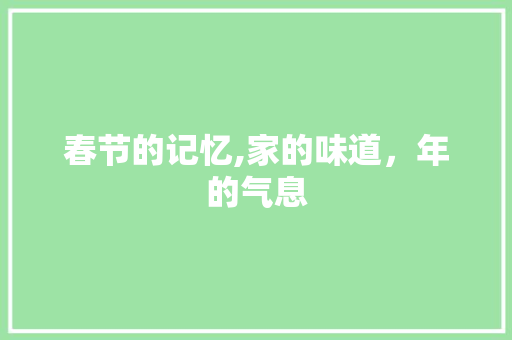 春节的记忆,家的味道，年的气息